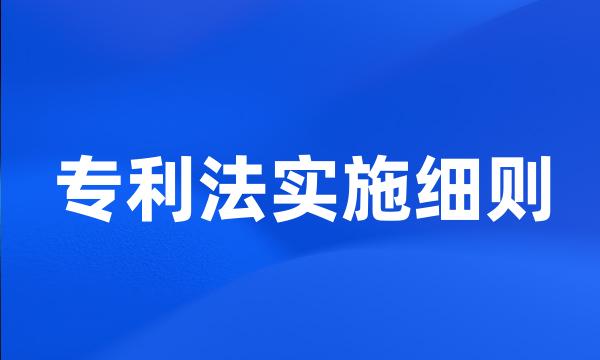 专利法实施细则